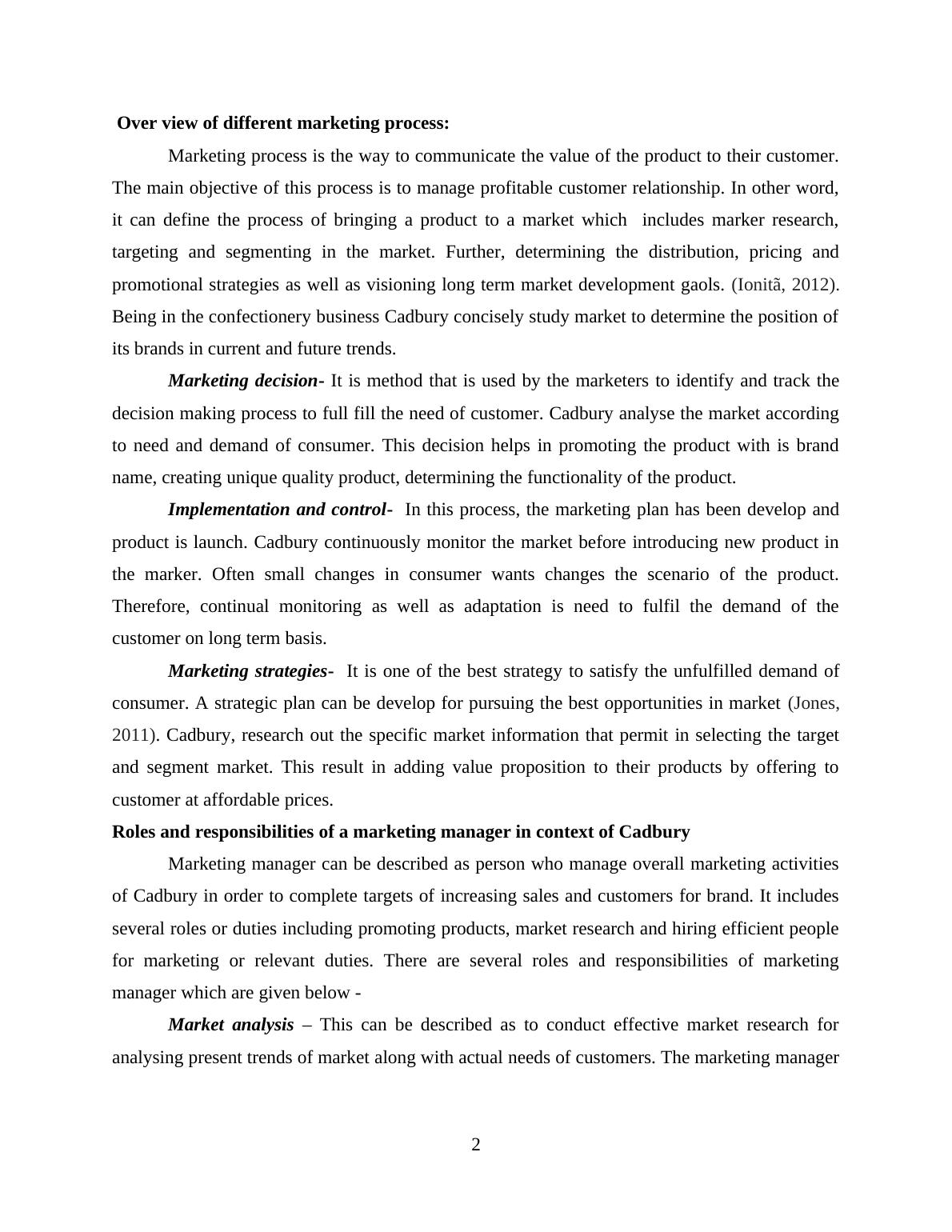 Over view of different marketing process:

Marketing process is the way to communicate the value of the product to their customer. The main objective of this process is to manage profitable customer relationship. In other word, it can define the process of bringing a product to a market which includes marker research, targeting and segmenting in the market. Further, determining the distribution, pricing and promotional strategies as well as visioning long term market development gaols. (Ionitã, 2012). Being in the confectionery business Cadbury concisely study market to determine the position of its brands in current and future trends.

Marketing decision- It is method that is used by the marketers to identify and track the decision making process to full fill the need of customer. Cadbury analyse the market according to need and demand of consumer. This decision helps in promoting the product with is brand name, creating unique quality product, determining the functionality of the product.

Implementation and control- In this process, the marketing plan has been develop and product is launch. Cadbury continuously monitor the market before introducing new product in the marker. Often small changes in consumer wants changes the scenario of the product. Therefore, continual monitoring as well as adaptation is need to fulfil the demand of the customer on long term basis.

Marketing strategies- It is one of the best strategy to satisfy the unfulfilled demand of consumer. A strategic plan can be develop for pursuing the best opportunities in market (Jones, 2011). Cadbury, research out the specific market information that permit in selecting the target and segment market. This result in adding value proposition to their products by offering to customer at affordable prices.

Roles and responsibilities of a marketing manager in context of Cadbury

Marketing manager can be described as person who manage overall marketing activities of Cadbury in order to complete targets of increasing sales and customers for brand. It includes several roles or duties including promoting products, market research and hiring efficient people for marketing or relevant duties. There are several roles and responsibilities of marketing manager which are given below -

Market analysis – This can be described as to conduct effective market research for analysing present trends of market along with actual needs of customers. The marketing manager

2